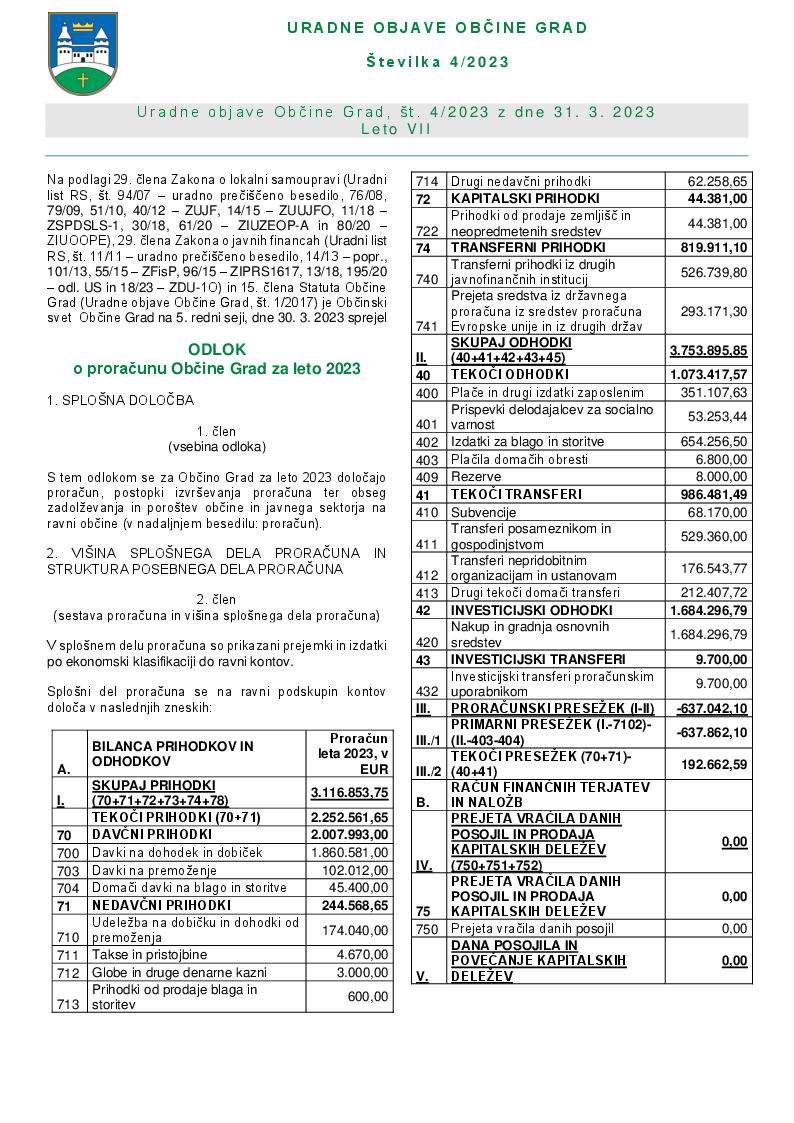 URADNE OBJAVE OBČINE GRAD

Številka 4/2023

Uradne objave Občine Grad, št. 4/2023 z dne 31. 3. 2023
Leto VII

Na podlagi 29. člena Zakona o lokalni samoupravi (Uradni list RS, št. 94/07 – uradno prečiščeno besedilo, 76/08, 79/09, 51/10, 40/12 – ZUJF, 14/15 – ZUUJFO, 11/18 – ZSPDSLS-1, 30/18, 61/20 – ZIUZEOP-A in 80/20 – ZIUOOPE), 29. člena Zakona o javnih financah (Uradni list RS, št. 11/11 – uradno prečiščeno besedilo, 14/13 – popr., 101/13, 55/15 – ZFisP, 96/15 – ZIPRS1617, 13/18, 195/20 – odl. US in 18/23 – ZDU-1O) in 15. člena Statuta Občine Grad (Uradne objave Občine Grad, št. 1/2017) je Občinski svet Občine Grad na 5. redni seji, dne 30. 3. 2023 sprejel

ODLOK
o proračunu Občine Grad za leto 2023

1. SPLOŠNA DOLOČBA

1. člen
(vsebina odloka)

S tem odlokom se za Občino Grad za leto 2023 določajo proračun, postopki izvrševanja proračuna ter obseg zadolževanja in poroštev občine in javnega sektorja na ravni občine (v nadaljnjem besedilu: proračun).

2. VIŠINA SPLOŠNEGA DELA PRORAČUNA IN STRUKTURA POSEBNEGA DELA PRORAČUNA

2. člen
(sestava proračuna in višina splošnega dela proračuna)

V splošnem delu proračuna so prikazani prejemki in izdatki po ekonomski klasifikaciji do ravni kontov.

Splošni del proračuna se na ravni podskupin kontov določa v naslednjih zneskih:

| A. | BILANCA PRIHODKOV IN ODHODKOV | Proračun leta 2023, v EUR |
|---|---|---|
| I. | SKUPAJ PRIHODKI (70+71+72+73+74+78) | 3.116.853,75 |
| | TEKOČI PRIHODKI (70+71) | 2.252.561,65 |
| 70 | DAVČNI PRIHODKI | 2.007.993,00 |
| 700 | Davki na dohodek in dobiček | 1.860.581,00 |
| 703 | Davki na premoženje | 102.012,00 |
| 704 | Domači davki na blago in storitve | 45.400,00 |
| 71 | NEDAVČNI PRIHODKI | 244.568,65 |
| 710 | Udeležba na dobičku in dohodki od premoženja | 174.040,00 |
| 711 | Takse in pristojbine | 4.670,00 |
| 712 | Globe in druge denarne kazni | 3.000,00 |
| 713 | Prihodki od prodaje blaga in storitev | 600,00 |
| 714 | Drugi nedavčni prihodki | 62.258,65 |
| 72 | KAPITALSKI PRIHODKI | 44.381,00 |
| 722 | Prihodki od prodaje zemljišč in neopredmetenih sredstev | 44.381,00 |
| 74 | TRANSFERNI PRIHODKI | 819.911,10 |
| 740 | Transferni prihodki iz drugih javnofinančnih institucij | 526.739,80 |
| 741 | Prejeta sredstva iz državnega proračuna iz sredstev proračuna Evropske unije in iz drugih držav | 293.171,30 |
| II. | SKUPAJ ODHODKI (40+41+42+43+45) | 3.753.895,85 |
| 40 | TEKOČI ODHODKI | 1.073.417,57 |
| 400 | Plače in drugi izdatki zaposlenim | 351.107,63 |
| 401 | Prispevki delodajalcev za socialno varnost | 53.253,44 |
| 402 | Izdatki za blago in storitve | 654.256,50 |
| 403 | Plačila domačih obresti | 6.800,00 |
| 409 | Rezerve | 8.000,00 |
| 41 | TEKOČI TRANSFERI | 986.481,49 |
| 410 | Subvencije | 68.170,00 |
| 411 | Transferi posameznikom in gospodinjstvom | 529.360,00 |
| 412 | Transferi nepridobitnim organizacijam in ustanovam | 176.543,77 |
| 413 | Drugi tekoči domači transferi | 212.407,72 |
| 42 | INVESTICIJSKI ODHODKI | 1.684.296,79 |
| 420 | Nakup in gradnja osnovnih sredstev | 1.684.296,79 |
| 43 | INVESTICIJSKI TRANSFERI | 9.700,00 |
| 432 | Investicijski transferi proračunskim uporabnikom | 9.700,00 |
| III. | PRORAČUNSKI PRESEŽEK (I-II) | -637.042,10 |
| III./1 | PRIMARNI PRESEŽEK (I.-7102)-(II.-403-404) | -637.862,10 |
| III./2 | TEKOČI PRESEŽEK (70+71)-(40+41) | 192.662,59 |
| B. | RAČUN FINANČNIH TERJATEV IN NALOŽB | |
| IV. | PREJETA VRAČILA DANIH POSOJIL IN PRODAJA KAPITALSKIH DELEŽEV (750+751+752) | 0,00 |
| 75 | PREJETA VRAČILA DANIH POSOJIL IN PRODAJA KAPITALSKIH DELEŽEV | 0,00 |
| 750 | Prejeta vračila danih posojil | 0,00 |
| V. | DANA POSOJILA IN POVEČANJE KAPITALSKIH DELEŽEV | 0,00 |